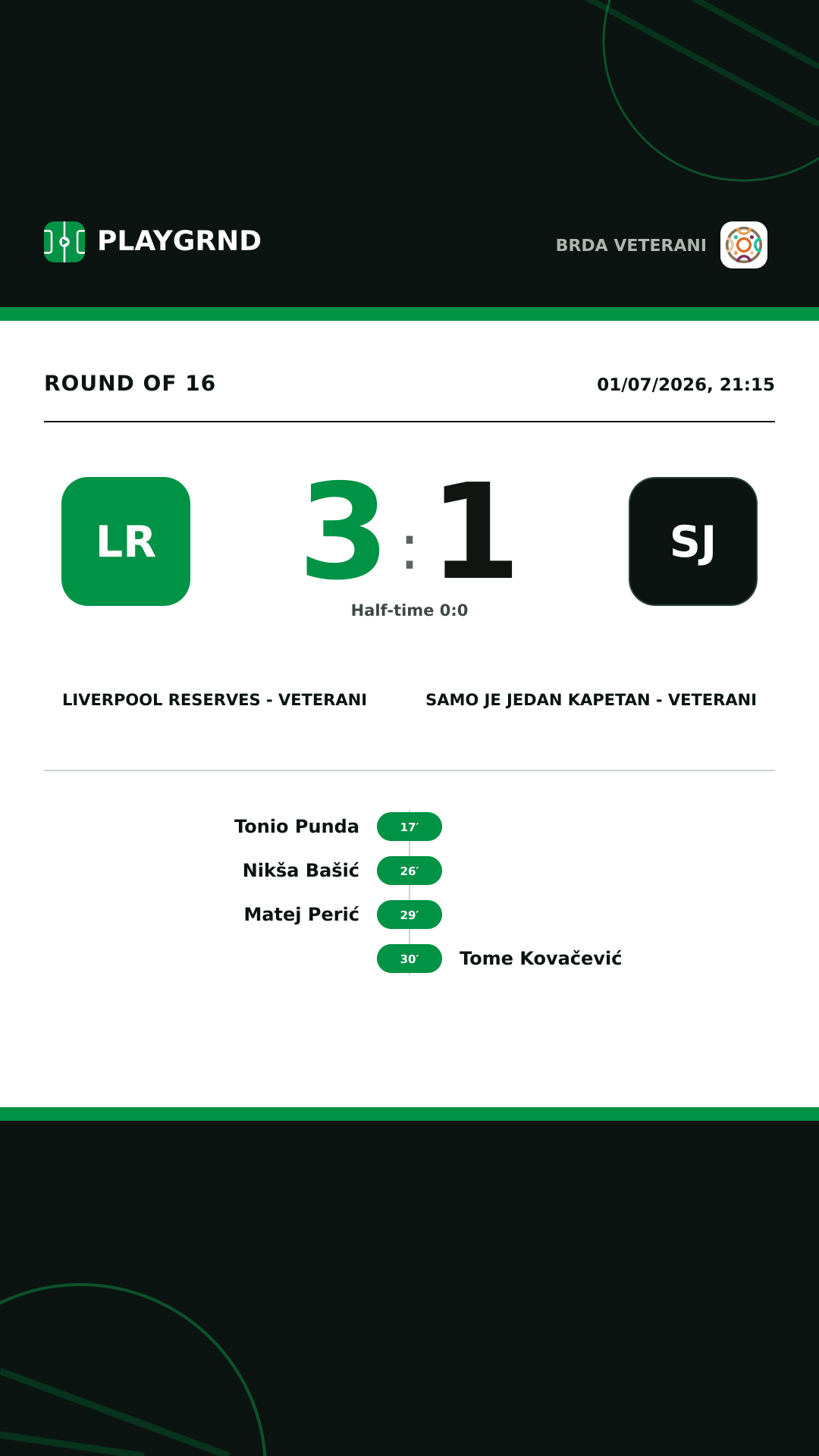 PLAYGRND

BRDA VETERANI

ROUND OF 16

01/07/2026, 21:15

LR

3 : 1

SJ

Half-time 0:0

LIVERPOOL RESERVES - VETERANI

SAMO JE JEDAN KAPETAN - VETERANI

Tonio Punda 17′

Nikša Bašić 26′

Matej Perić 29′

30′ Tome Kovačević